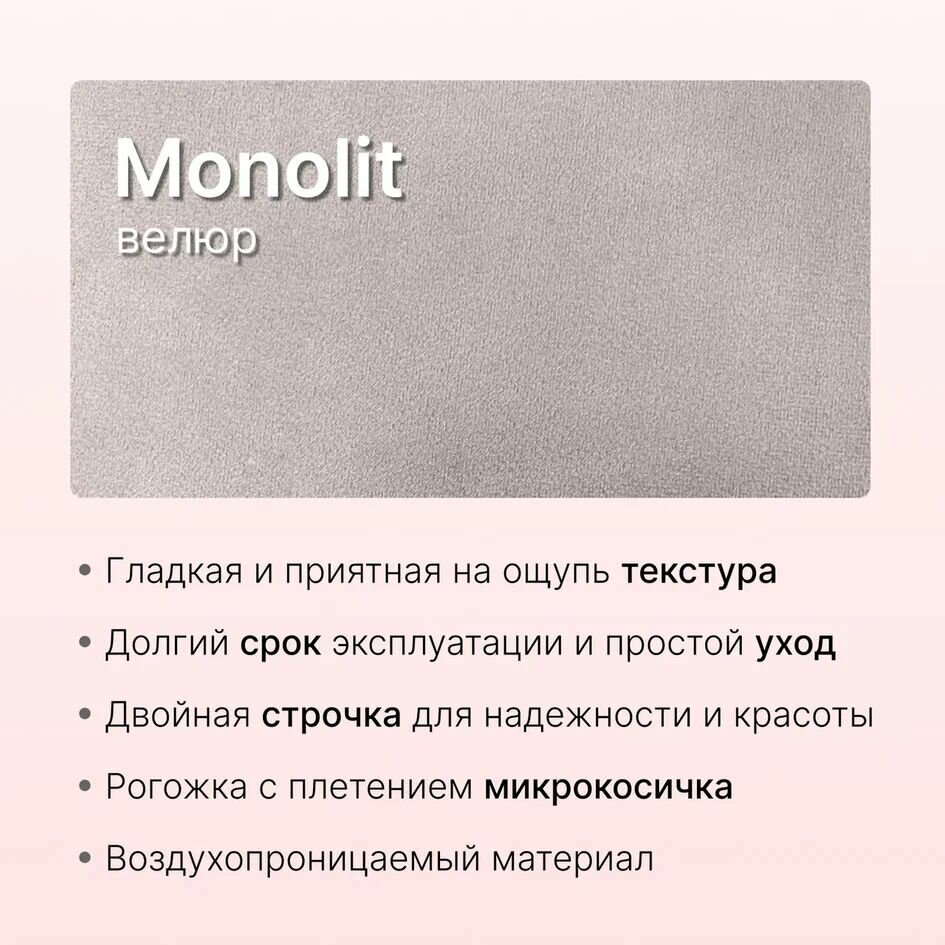 Monolit
велюр

• Гладкая и приятная на ощупь текстура

• Долгий срок эксплуатации и простой уход

• Двойная строчка для надежности и красоты

• Рогожка с плетением микрокосичка

• Воздухопроницаемый материал